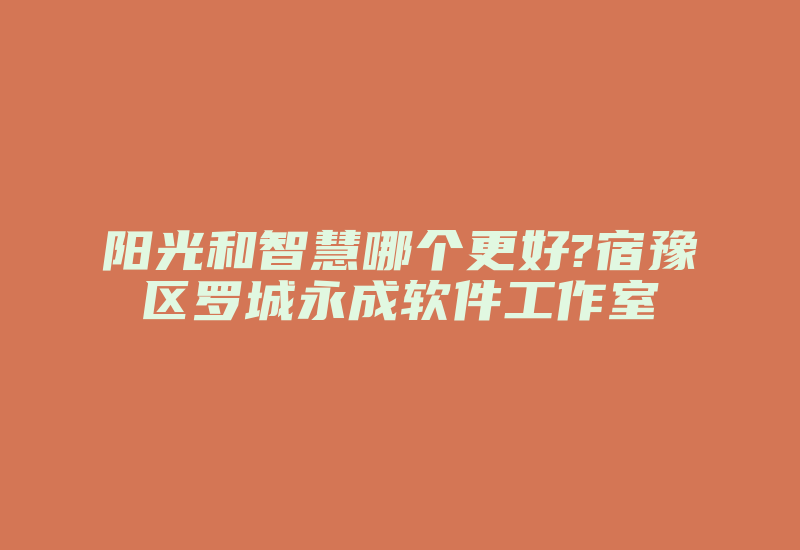 阳光和智慧哪个更好?宿豫区罗城永成软件工作室